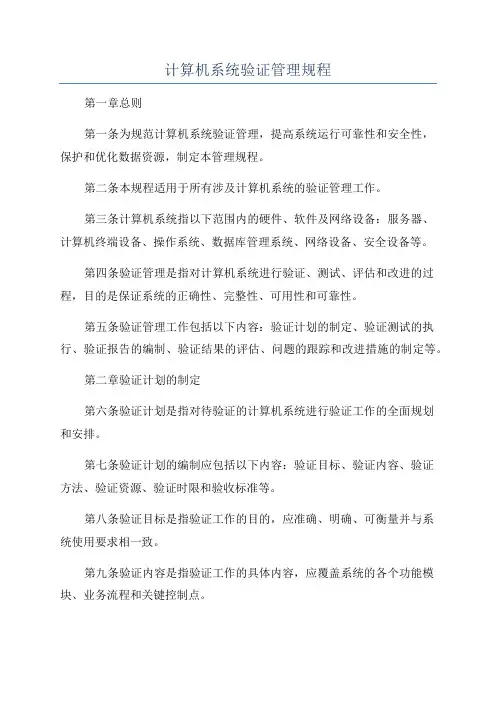 计算机系统验证管理规程

第一章总则

第一条为规范计算机系统验证管理，提高系统运行可靠性和安全性，保护和优化数据资源，制定本管理规程。

第二条本规程适用于所有涉及计算机系统的验证管理工作。

第三条计算机系统指以下范围内的硬件、软件及网络设备：服务器、计算机终端设备、操作系统、数据库管理系统、网络设备、安全设备等。

第四条验证管理是指对计算机系统进行验证、测试、评估和改进的过程，目的是保证系统的正确性、完整性、可用性和可靠性。

第五条验证管理工作包括以下内容：验证计划的制定、验证测试的执行、验证报告的编制、验证结果的评估、问题的跟踪和改进措施的制定等。

第二章验证计划的制定

第六条验证计划是指对待验证的计算机系统进行验证工作的全面规划和安排。

第七条验证计划的编制应包括以下内容：验证目标、验证内容、验证方法、验证资源、验证时限和验收标准等。

第八条验证目标是指验证工作的目的，应准确、明确、可衡量并与系统使用要求相一致。

第九条验证内容是指验证工作的具体内容，应覆盖系统的各个功能模块、业务流程和关键控制点。